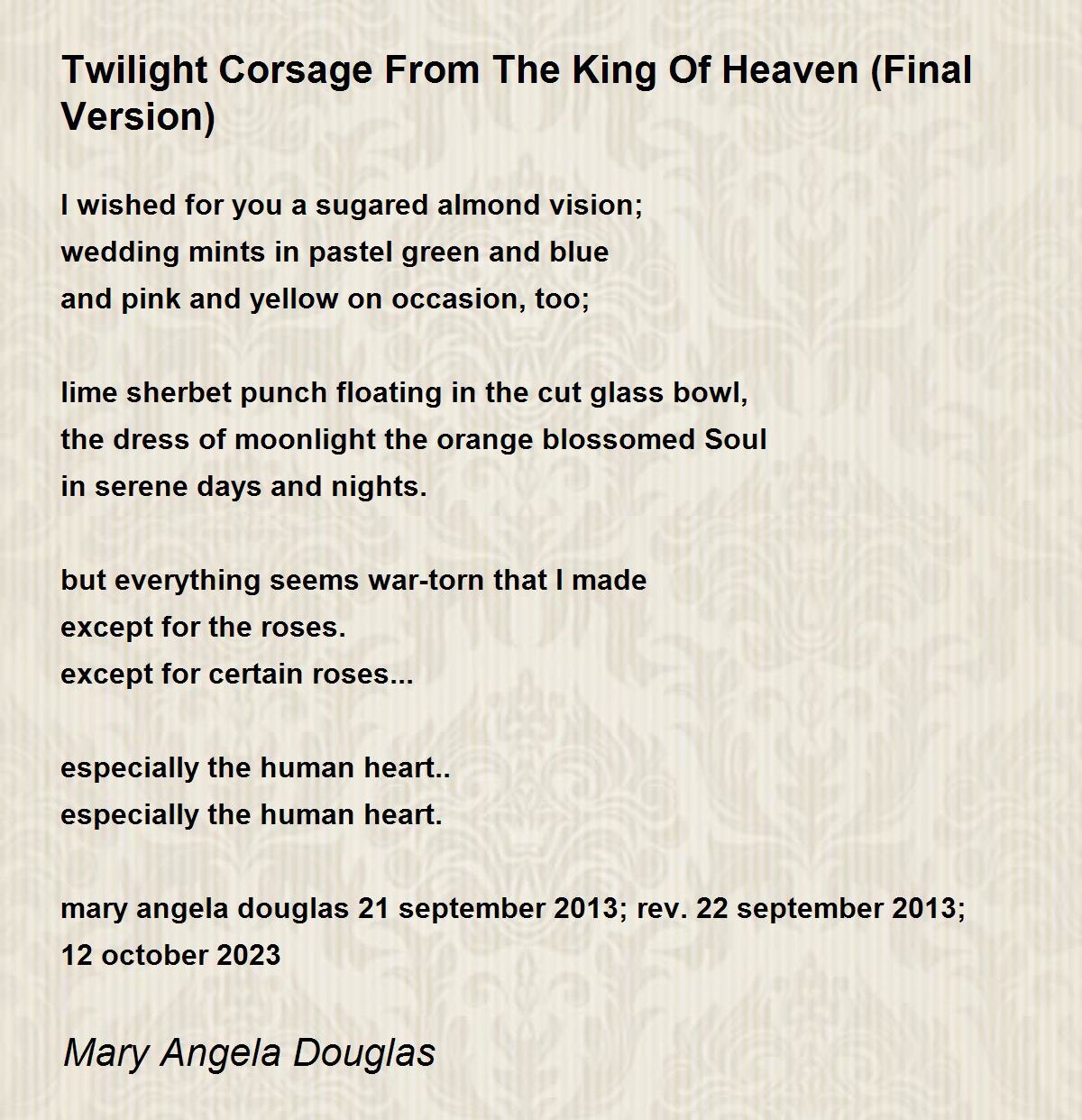 Twilight Corsage From The King Of Heaven (Final Version)

I wished for you a sugared almond vision;
wedding mints in pastel green and blue
and pink and yellow on occasion, too;

lime sherbet punch floating in the cut glass bowl,
the dress of moonlight the orange blossomed Soul
in serene days and nights.

but everything seems war-torn that I made
except for the roses.
except for certain roses...

especially the human heart..
especially the human heart.

mary angela douglas 21 september 2013; rev. 22 september 2013; 12 october 2023

Mary Angela Douglas